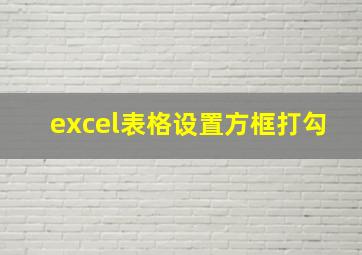 excel表格设置方框打勾